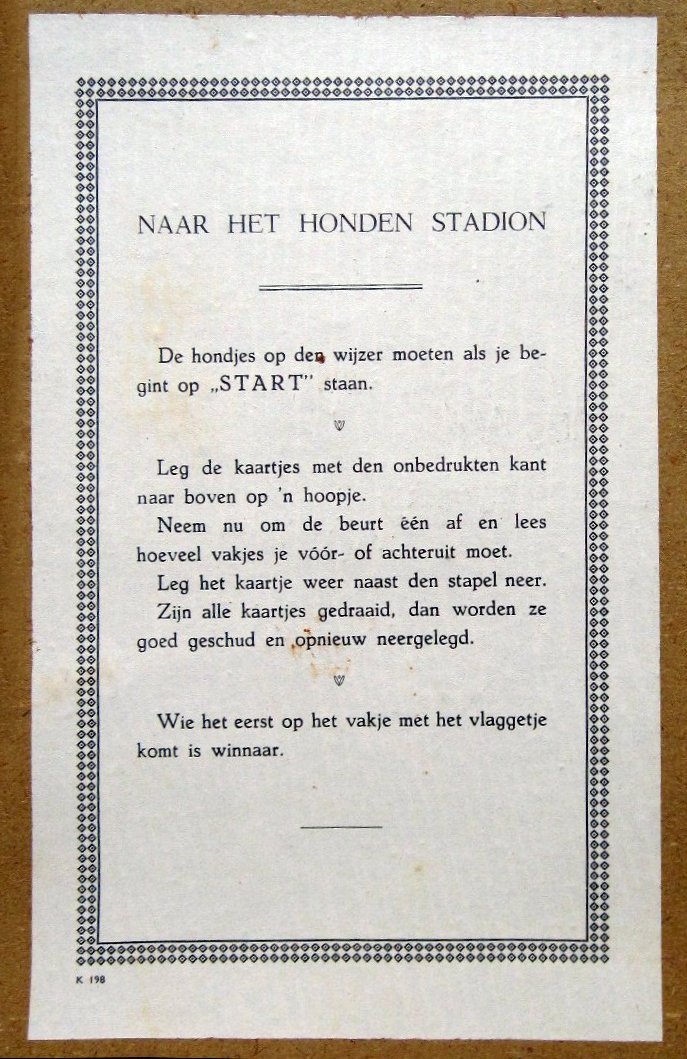 NAAR HET HONDEN STADION

De hondjes op den wijzer moeten als je begint op „START" staan.

Leg de kaartjes met den onbedrukten kant naar boven op 'n hoopje.
Neem nu om de beurt één af en lees hoeveel vakjes je vóór- of achteruit moet.
Leg het kaartje weer naast den stapel neer.
Zijn alle kaartjes gedraaid, dan worden ze goed geschud en opnieuw neergelegd.

Wie het eerst op het vakje met het vlaggetje komt is winnaar.

K 198